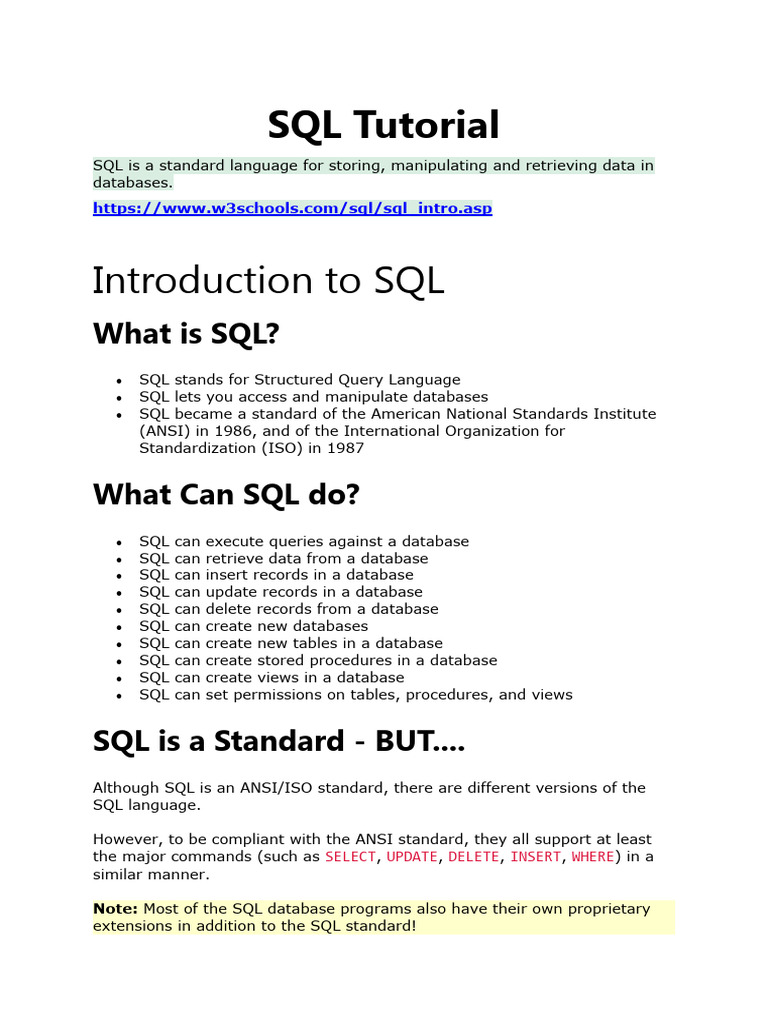 SQL Tutorial

SQL is a standard language for storing, manipulating and retrieving data in databases.

https://www.w3schools.com/sql/sql_intro.asp

Introduction to SQL

What is SQL?

- SQL stands for Structured Query Language
- SQL lets you access and manipulate databases
- SQL became a standard of the American National Standards Institute (ANSI) in 1986, and of the International Organization for Standardization (ISO) in 1987

What Can SQL do?

- SQL can execute queries against a database
- SQL can retrieve data from a database
- SQL can insert records in a database
- SQL can update records in a database
- SQL can delete records from a database
- SQL can create new databases
- SQL can create new tables in a database
- SQL can create stored procedures in a database
- SQL can create views in a database
- SQL can set permissions on tables, procedures, and views

SQL is a Standard - BUT....

Although SQL is an ANSI/ISO standard, there are different versions of the SQL language.

However, to be compliant with the ANSI standard, they all support at least the major commands (such as SELECT, UPDATE, DELETE, INSERT, WHERE) in a similar manner.

Note: Most of the SQL database programs also have their own proprietary extensions in addition to the SQL standard!